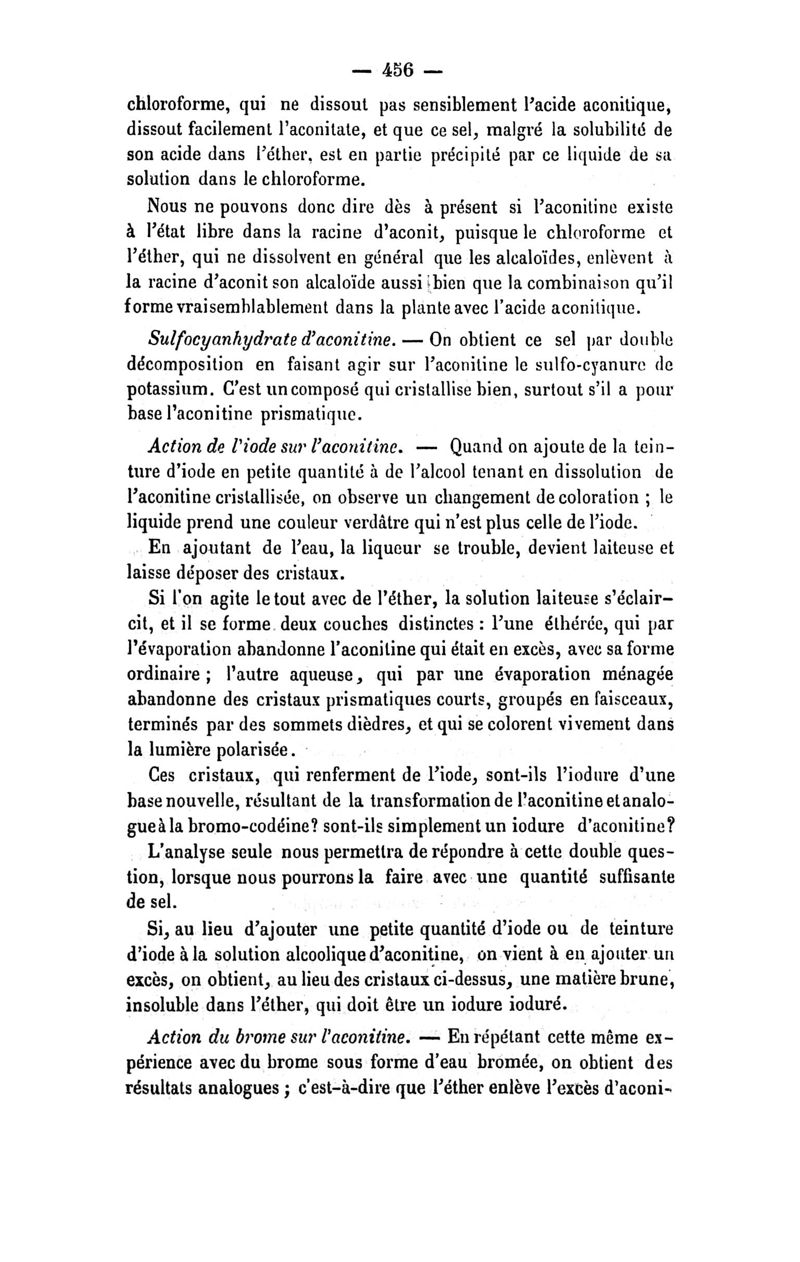 — 456 —

chloroforme, qui ne dissout pas sensiblement l'acide aconitique, dissout facilement l'aconitate, et que ce sel, malgré la solubilité de son acide dans l'éther, est en partie précipité par ce liquide de sa solution dans le chloroforme.

Nous ne pouvons donc dire dès à présent si l'aconitine existe à l'état libre dans la racine d'aconit, puisque le chloroforme et l'éther, qui ne dissolvent en général que les alcaloïdes, enlèvent à la racine d'aconit son alcaloïde aussi bien que la combinaison qu'il forme vraisemblablement dans la plante avec l'acide aconitique.

Sulfocyanhydrate d'aconitine. — On obtient ce sel par double décomposition en faisant agir sur l'aconitine le sulfo-cyanure de potassium. C'est un composé qui cristallise bien, surtout s'il a pour base l'aconitine prismatique.

Action de l'iode sur l'aconitine. — Quand on ajoute de la teinture d'iode en petite quantité à de l'alcool tenant en dissolution de l'aconitine cristallisée, on observe un changement de coloration ; le liquide prend une couleur verdâtre qui n'est plus celle de l'iode.

En ajoutant de l'eau, la liqueur se trouble, devient laiteuse et laisse déposer des cristaux.

Si l'on agite le tout avec de l'éther, la solution laiteuse s'éclaircit, et il se forme deux couches distinctes : l'une éthérée, qui par l'évaporation abandonne l'aconitine qui était en excès, avec sa forme ordinaire ; l'autre aqueuse, qui par une évaporation ménagée abandonne des cristaux prismatiques courts, groupés en faisceaux, terminés par des sommets dièdres, et qui se colorent vivement dans la lumière polarisée.

Ces cristaux, qui renferment de l'iode, sont-ils l'iodure d'une base nouvelle, résultant de la transformation de l'aconitine et analogue à la bromo-codéine? sont-ils simplement un iodure d'aconitine?

L'analyse seule nous permettra de répondre à cette double question, lorsque nous pourrons la faire avec une quantité suffisante de sel.

Si, au lieu d'ajouter une petite quantité d'iode ou de teinture d'iode à la solution alcoolique d'aconitine, on vient à en ajouter un excès, on obtient, au lieu des cristaux ci-dessus, une matière brune, insoluble dans l'éther, qui doit être un iodure ioduré.

Action du brome sur l'aconitine. — En répétant cette même expérience avec du brome sous forme d'eau bromée, on obtient des résultats analogues ; c'est-à-dire que l'éther enlève l'excès d'aconi-